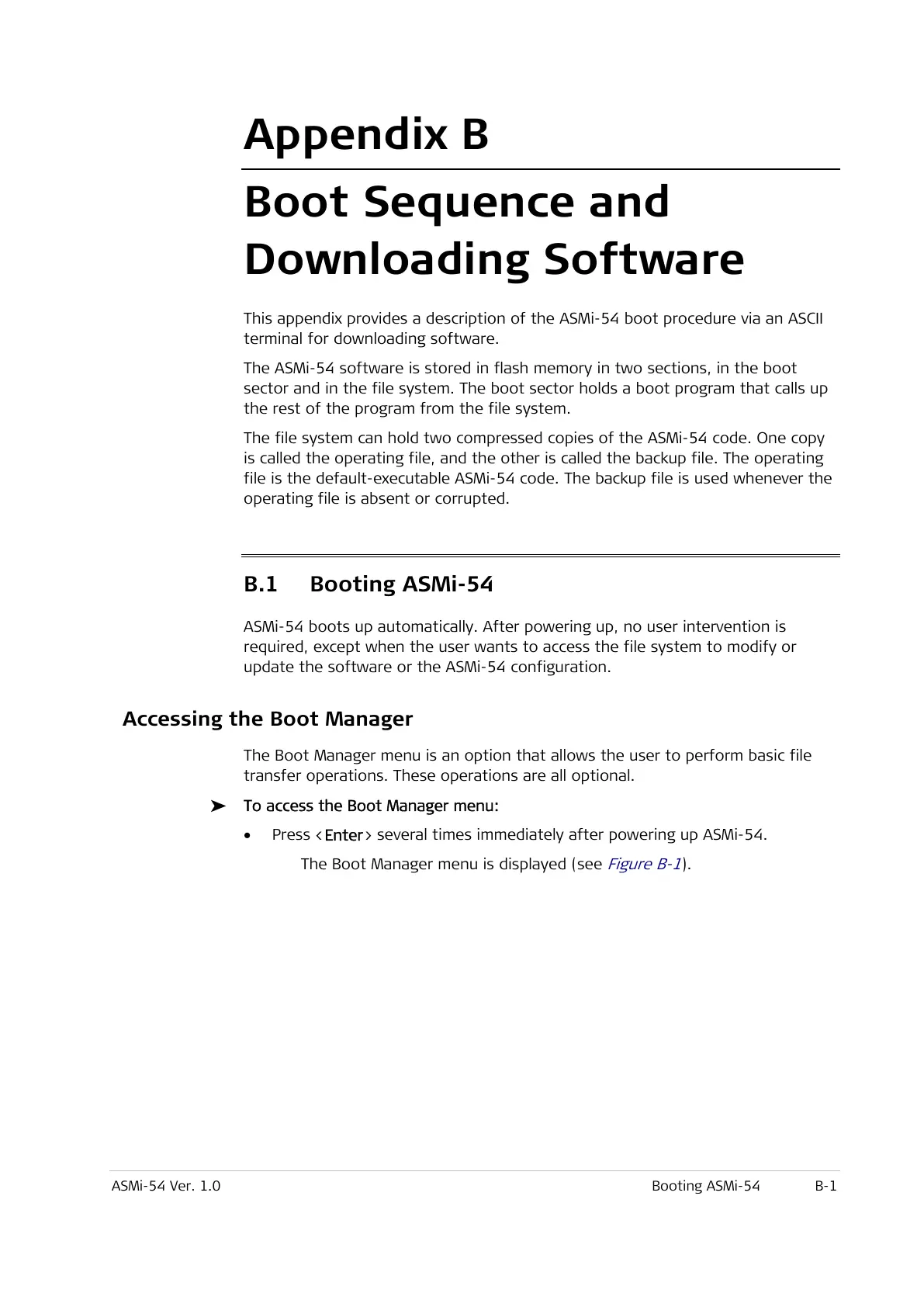 Appendix B

Boot Sequence and Downloading Software

This appendix provides a description of the ASMi-54 boot procedure via an ASCII terminal for downloading software.

The ASMi-54 software is stored in flash memory in two sections, in the boot sector and in the file system. The boot sector holds a boot program that calls up the rest of the program from the file system.

The file system can hold two compressed copies of the ASMi-54 code. One copy is called the operating file, and the other is called the backup file. The operating file is the default-executable ASMi-54 code. The backup file is used whenever the operating file is absent or corrupted.

B.1 Booting ASMi-54

ASMi-54 boots up automatically. After powering up, no user intervention is required, except when the user wants to access the file system to modify or update the software or the ASMi-54 configuration.

Accessing the Boot Manager

The Boot Manager menu is an option that allows the user to perform basic file transfer operations. These operations are all optional.

➤ To access the Boot Manager menu:

• Press <Enter> several times immediately after powering up ASMi-54.

The Boot Manager menu is displayed (see Figure B-1).

ASMi-54 Ver. 1.0 Booting ASMi-54 B-1